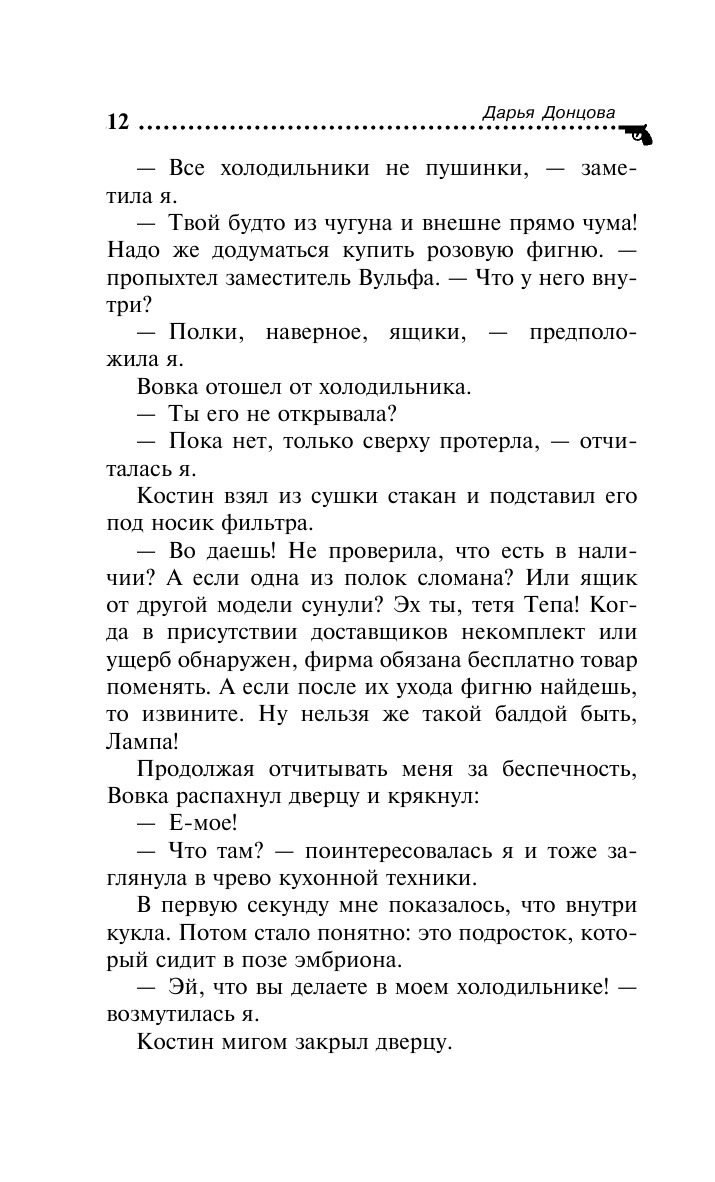 12 Дарья Донцова

— Все холодильники не пушинки, — заметила я.

— Твой будто из чугуна и внешне прямо чума! Надо же додуматься купить розовую фигню. — пропыхтел заместитель Вульфа. — Что у него внутри?

— Полки, наверное, ящики, — предположила я.

Вовка отошел от холодильника.

— Ты его не открывала?

— Пока нет, только сверху протерла, — отчиталась я.

Костин взял из сушки стакан и подставил его под носик фильтра.

— Во даешь! Не проверила, что есть в наличии? А если одна из полок сломана? Или ящик от другой модели сунули? Эх ты, тетя Тепа! Когда в присутствии доставщиков некомплект или ущерб обнаружен, фирма обязана бесплатно товар поменять. А если после их ухода фигню найдешь, то извините. Ну нельзя же такой балдой быть, Лампа!

Продолжая отчитывать меня за беспечность, Вовка распахнул дверцу и крякнул:

— Е-мое!

— Что там? — поинтересовалась я и тоже заглянула в чрево кухонной техники.

В первую секунду мне показалось, что внутри кукла. Потом стало понятно: это подросток, который сидит в позе эмбриона.

— Эй, что вы делаете в моем холодильнике! — возмутилась я.

Костин мигом закрыл дверцу.